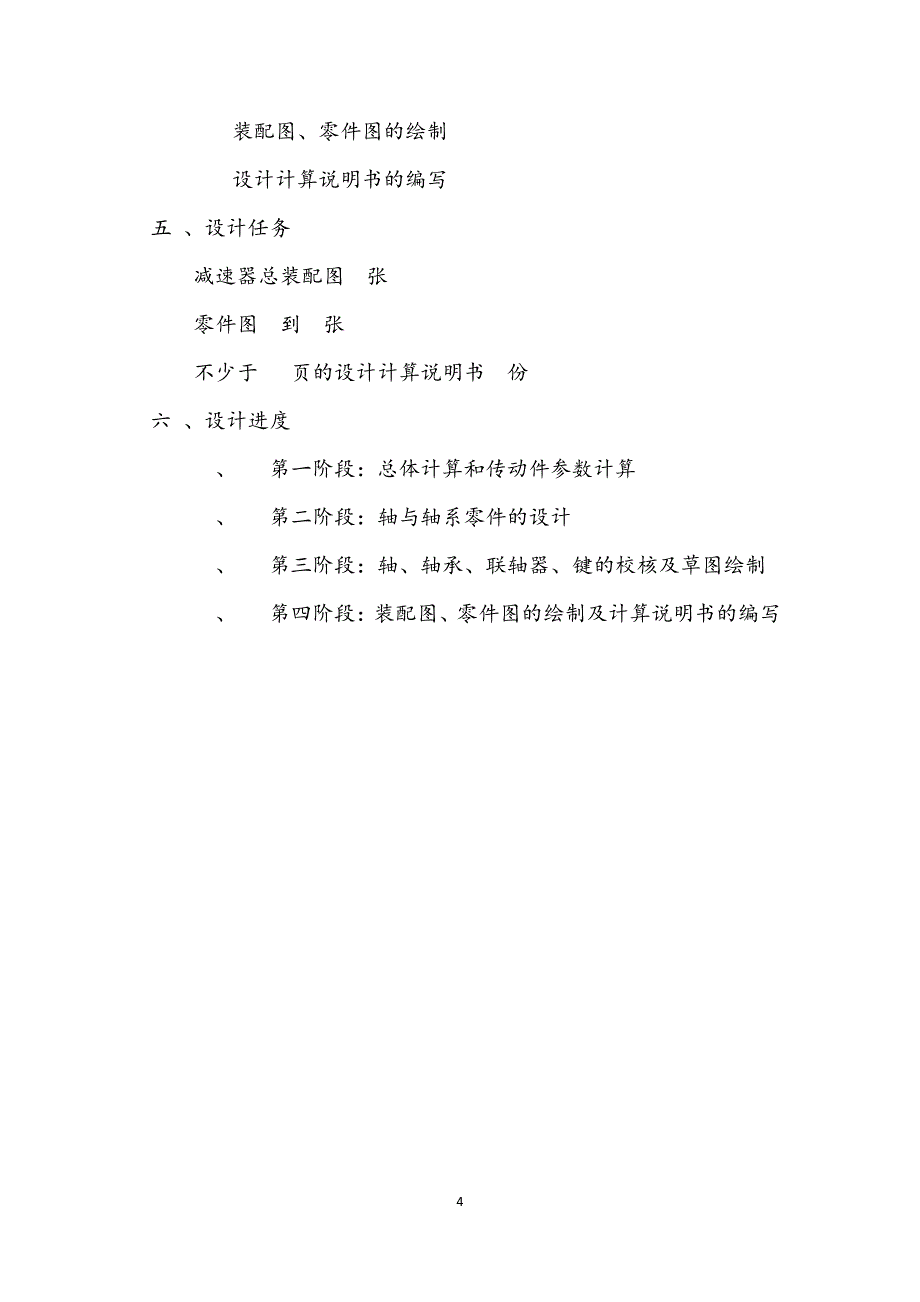 装配图、零件图的绘制

设计计算说明书的编写

五 、设计任务

减速器总装配图 张

零件图 到 张

不少于 页的设计计算说明书 份

六 、设计进度

、 第一阶段：总体计算和传动件参数计算

、 第二阶段：轴与轴系零件的设计

、 第三阶段：轴、轴承、联轴器、键的校核及草图绘制

、 第四阶段：装配图、零件图的绘制及计算说明书的编写

4